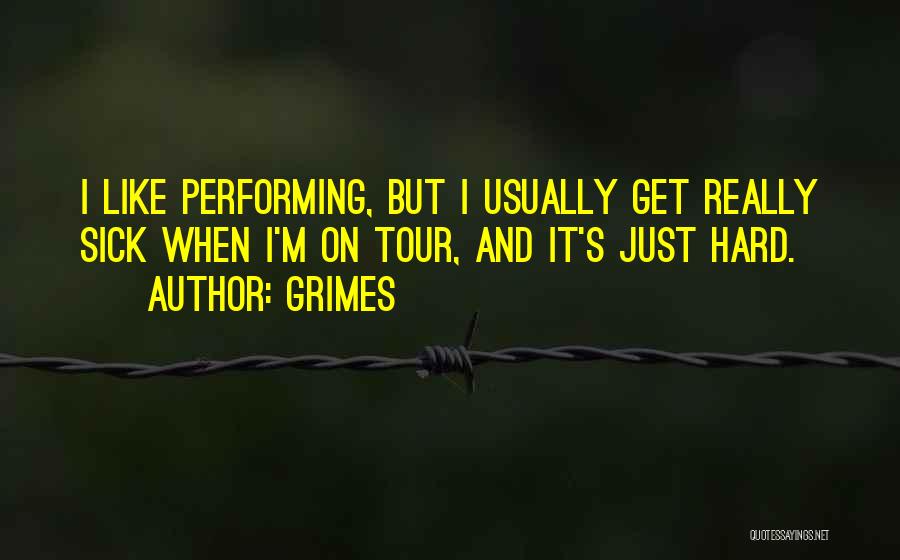 I LIKE PERFORMING, BUT I USUALLY GET REALLY SICK WHEN I'M ON TOUR, AND IT'S JUST HARD.
AUTHOR: GRIMES

QUOTESSAYINGS.NET